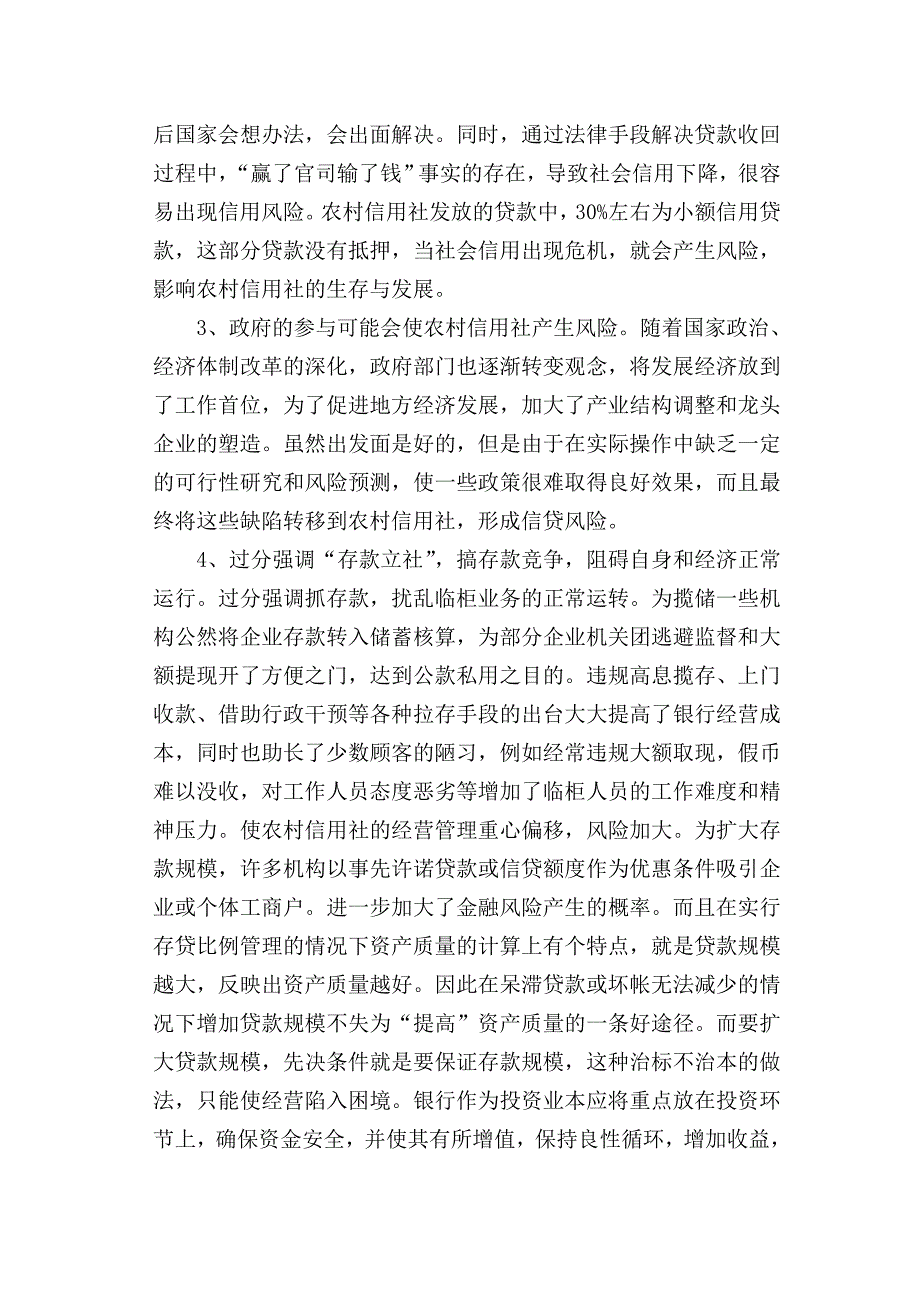 后国家会想办法，会出面解决。同时，通过法律手段解决贷款收回过程中，“赢了官司输了钱”事实的存在，导致社会信用下降，很容易出现信用风险。农村信用社发放的贷款中，30%左右为小额信用贷款，这部分贷款没有抵押，当社会信用出现危机，就会产生风险，影响农村信用社的生存与发展。

3、政府的参与可能会使农村信用社产生风险。随着国家政治、经济体制改革的深化，政府部门也逐渐转变观念，将发展经济放到了工作首位，为了促进地方经济发展，加大了产业结构调整和龙头企业的塑造。虽然出发面是好的，但是由于在实际操作中缺乏一定的可行性研究和风险预测，使一些政策很难取得良好效果，而且最终将这些缺陷转移到农村信用社，形成信贷风险。

4、过分强调“存款立社”，搞存款竞争，阻碍自身和经济正常运行。过分强调抓存款，扰乱临柜业务的正常运转。为揽储一些机构公然将企业存款转入储蓄核算，为部分企业机关团逃避监督和大额提现开了方便之门，达到公款私用之目的。违规高息揽存、上门收款、借助行政干预等各种拉存手段的出台大大提高了银行经营成本，同时也助长了少数顾客的陋习，例如经常违规大额取现，假币难以没收，对工作人员态度恶劣等增加了临柜人员的工作难度和精神压力。使农村信用社的经营管理重心偏移，风险加大。为扩大存款规模，许多机构以事先许诺贷款或信贷额度作为优惠条件吸引企业或个体工商户。进一步加大了金融风险产生的概率。而且在实行存贷比例管理的情况下资产质量的计算上有个特点，就是贷款规模越大，反映出资产质量越好。因此在呆滞贷款或坏帐无法减少的情况下增加贷款规模不失为“提高”资产质量的一条好途径。而要扩大贷款规模，先决条件就是要保证存款规模，这种治标不治本的做法，只能使经营陷入困境。银行作为投资业本应将重点放在投资环节上，确保资金安全，并使其有所增值，保持良性循环，增加收益，